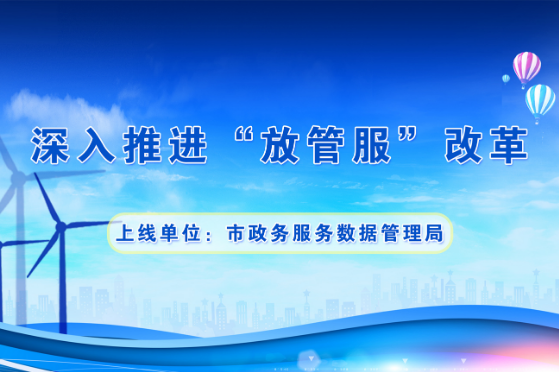 深入推进“放管服”改革

上线单位：市政务服务数据管理局